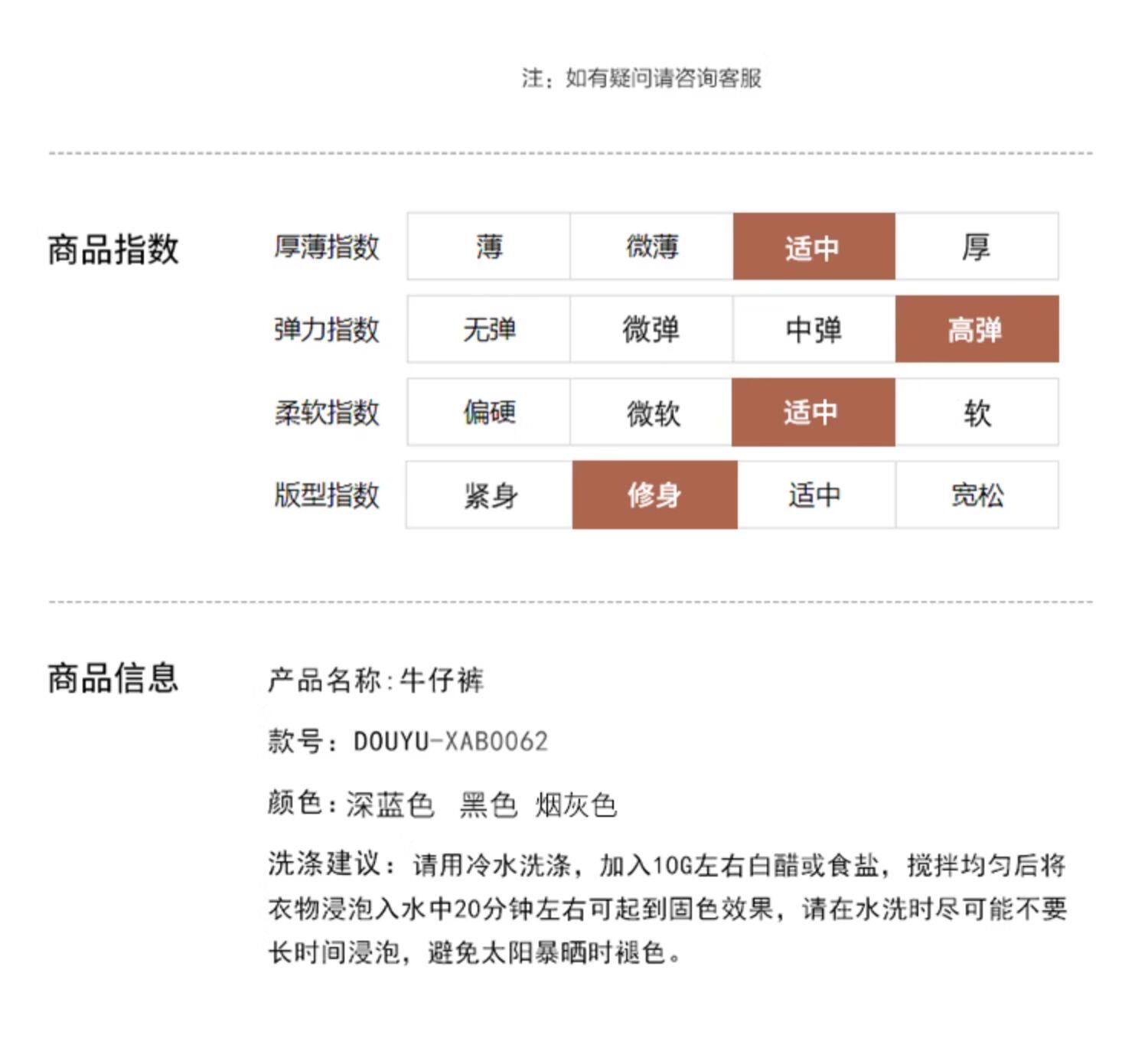 注：如有疑问请咨询客服

商品指数

| 厚薄指数 | 薄 | 微薄 | 适中 | 厚 |
|---|---|---|---|---|
| 弹力指数 | 无弹 | 微弹 | 中弹 | 高弹 |
| 柔软指数 | 偏硬 | 微软 | 适中 | 软 |
| 版型指数 | 紧身 | 修身 | 适中 | 宽松 |

商品信息

产品名称:牛仔裤

款号：DOUYU-XAB0062

颜色：深蓝色 黑色 烟灰色

洗涤建议：请用冷水洗涤，加入10G左右白醋或食盐，搅拌均匀后将衣物浸泡入水中20分钟左右可起到固色效果，请在水洗时尽可能不要长时间浸泡，避免太阳暴晒时褪色。